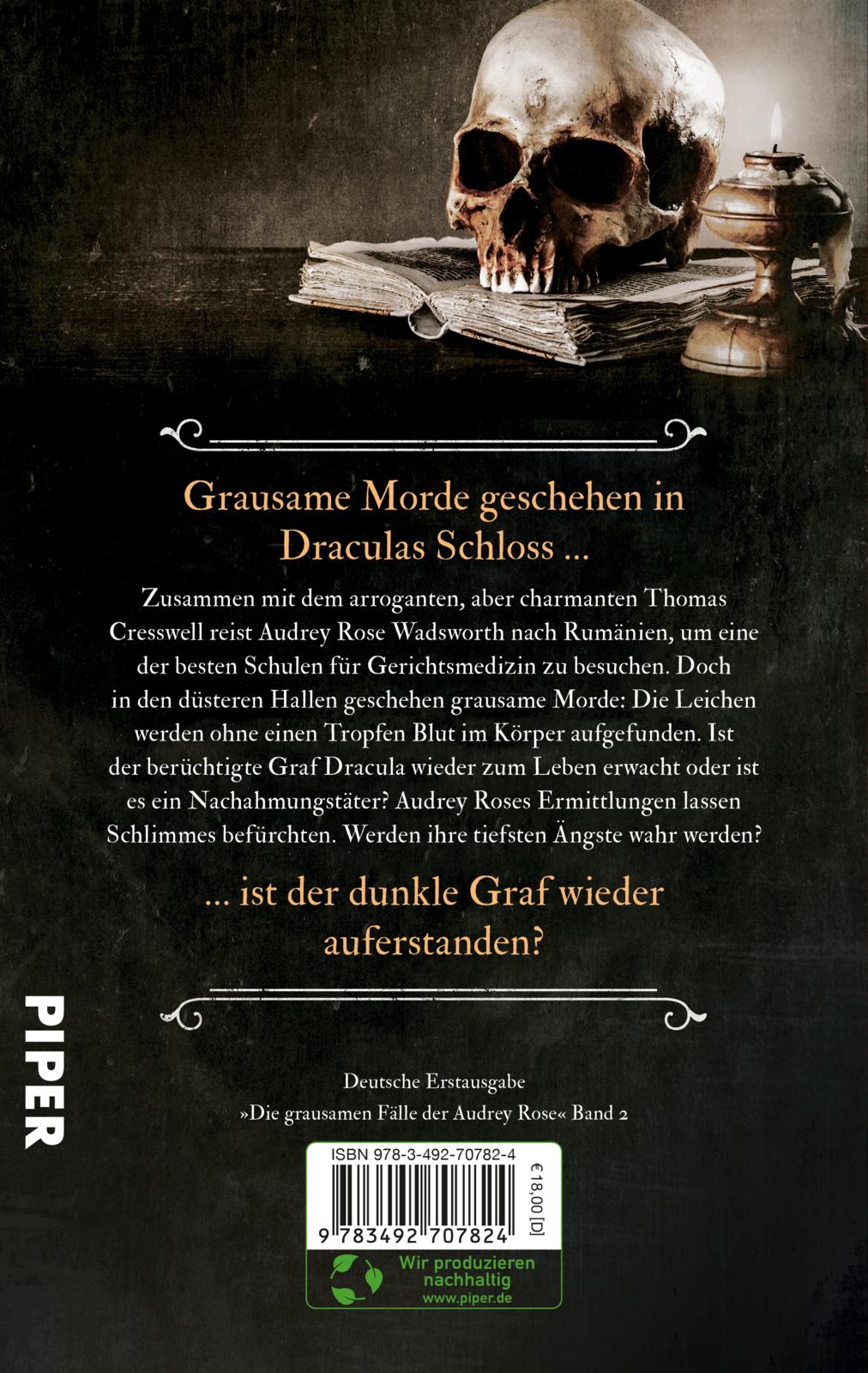 Grausame Morde geschehen in Draculas Schloss ...

Zusammen mit dem arroganten, aber charmanten Thomas Cresswell reist Audrey Rose Wadsworth nach Rumänien, um eine der besten Schulen für Gerichtsmedizin zu besuchen. Doch in den düsteren Hallen geschehen grausame Morde: Die Leichen werden ohne einen Tropfen Blut im Körper aufgefunden. Ist der berüchtigte Graf Dracula wieder zum Leben erwacht oder ist es ein Nachahmungstäter? Audrey Roses Ermittlungen lassen Schlimmes befürchten. Werden ihre tiefsten Ängste wahr werden?

... ist der dunkle Graf wieder auferstanden?

PIPER

Deutsche Erstausgabe
»Die grausamen Fälle der Audrey Rose« Band 2

ISBN 978-3-492-70782-4
€ 18,00 [D]
9 783492 707824

Wir produzieren nachhaltig
www.piper.de